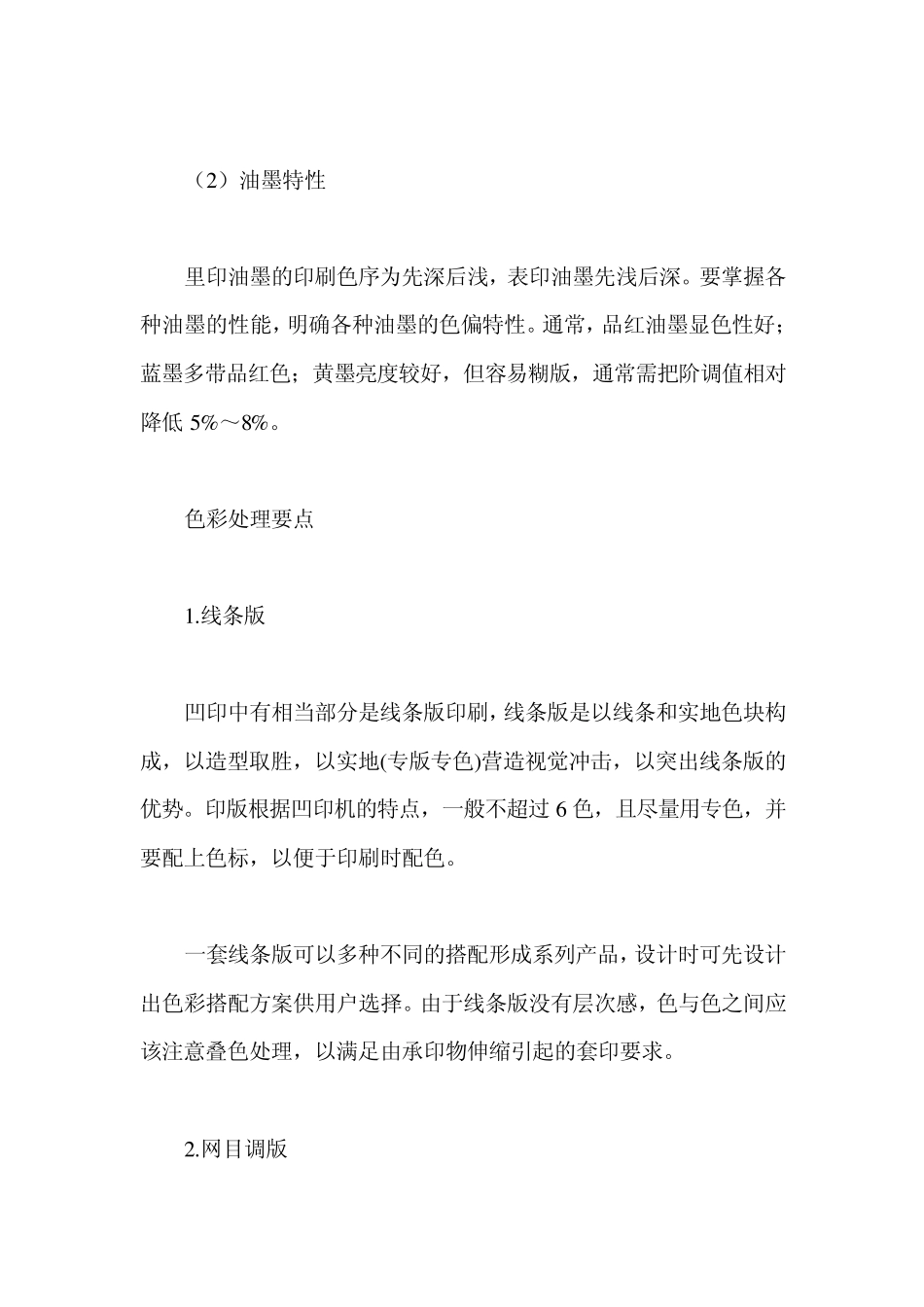 （2）油墨特性

里印油墨的印刷色序为先深后浅，表印油墨先浅后深。要掌握各种油墨的性能，明确各种油墨的色偏特性。通常，品红油墨显色性好；蓝墨多带品红色；黄墨亮度较好，但容易糊版，通常需把阶调值相对降低 5%～8%。

色彩处理要点

1.线条版

凹印中有相当部分是线条版印刷，线条版是以线条和实地色块构成，以造型取胜，以实地(专版专色)营造视觉冲击，以突出线条版的优势。印版根据凹印机的特点，一般不超过 6 色，且尽量用专色，并要配上色标，以便于印刷时配色。

一套线条版可以多种不同的搭配形成系列产品，设计时可先设计出色彩搭配方案供用户选择。由于线条版没有层次感，色与色之间应该注意叠色处理，以满足由承印物伸缩引起的套印要求。

2.网目调版